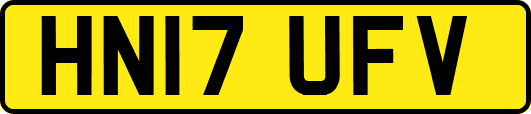 HN17 UFV